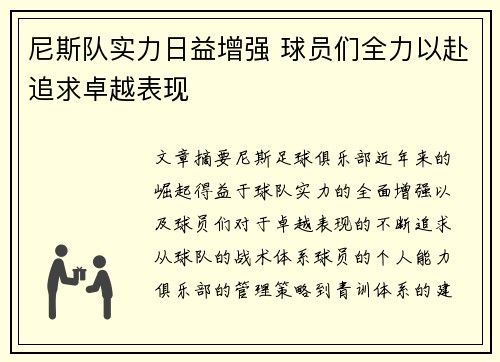 尼斯队实力日益增强 球员们全力以赴追求卓越表现

文章摘要尼斯足球俱乐部近年来的崛起得益于球队实力的全面增强以及球员们对于卓越表现的不断追求从球队的战术体系球员的个人能力俱乐部的管理策略到青训体系的建